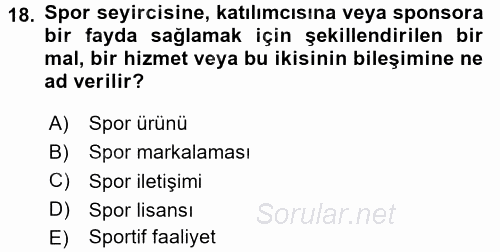 18. Spor seyircisine, katılımcısına veya sponsora bir fayda sağlamak için şekillendirilen bir mal, bir hizmet veya bu ikisinin bileşimine ne ad verilir?

A) Spor ürünü
B) Spor markalaması
C) Spor iletişimi
D) Spor lisansı
E) Sportif faaliyet

Sorular.net